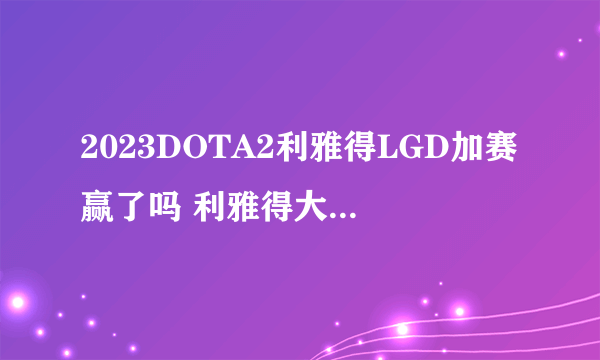 2023DOTA2利雅得LGD加赛赢了吗 利雅得大...